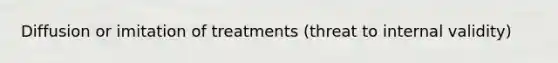 Diffusion or imitation of treatments (threat to internal validity)